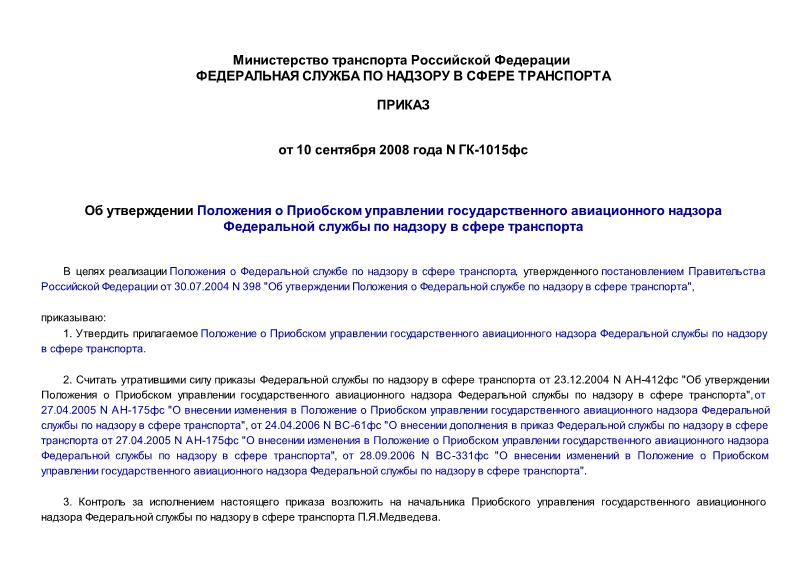 Министерство транспорта Российской Федерации
ФЕДЕРАЛЬНАЯ СЛУЖБА ПО НАДЗОРУ В СФЕРЕ ТРАНСПОРТА

ПРИКАЗ

от 10 сентября 2008 года N ГК-1015фс

Об утверждении Положения о Приобском управлении государственного авиационного надзора Федеральной службы по надзору в сфере транспорта

В целях реализации Положения о Федеральной службе по надзору в сфере транспорта, утвержденного постановлением Правительства Российской Федерации от 30.07.2004 N 398 "Об утверждении Положения о Федеральной службе по надзору в сфере транспорта",

приказываю:
1. Утвердить прилагаемое Положение о Приобском управлении государственного авиационного надзора Федеральной службы по надзору в сфере транспорта.

2. Считать утратившими силу приказы Федеральной службы по надзору в сфере транспорта от 23.12.2004 N АН-412фс "Об утверждении Положения о Приобском управлении государственного авиационного надзора Федеральной службы по надзору в сфере транспорта", от 27.04.2005 N АН-175фс "О внесении изменения в Положение о Приобском управлении государственного авиационного надзора Федеральной службы по надзору в сфере транспорта", от 24.04.2006 N ВС-61фс "О внесении дополнения в приказ Федеральной службы по надзору в сфере транспорта от 27.04.2005 N АН-175фс "О внесении изменения в Положение о Приобском управлении государственного авиационного надзора Федеральной службы по надзору в сфере транспорта", от 28.09.2006 N ВС-331фс "О внесении изменений в Положение о Приобском управлении государственного авиационного надзора Федеральной службы по надзору в сфере транспорта".

3. Контроль за исполнением настоящего приказа возложить на начальника Приобского управления государственного авиационного надзора Федеральной службы по надзору в сфере транспорта П.Я.Медведева.